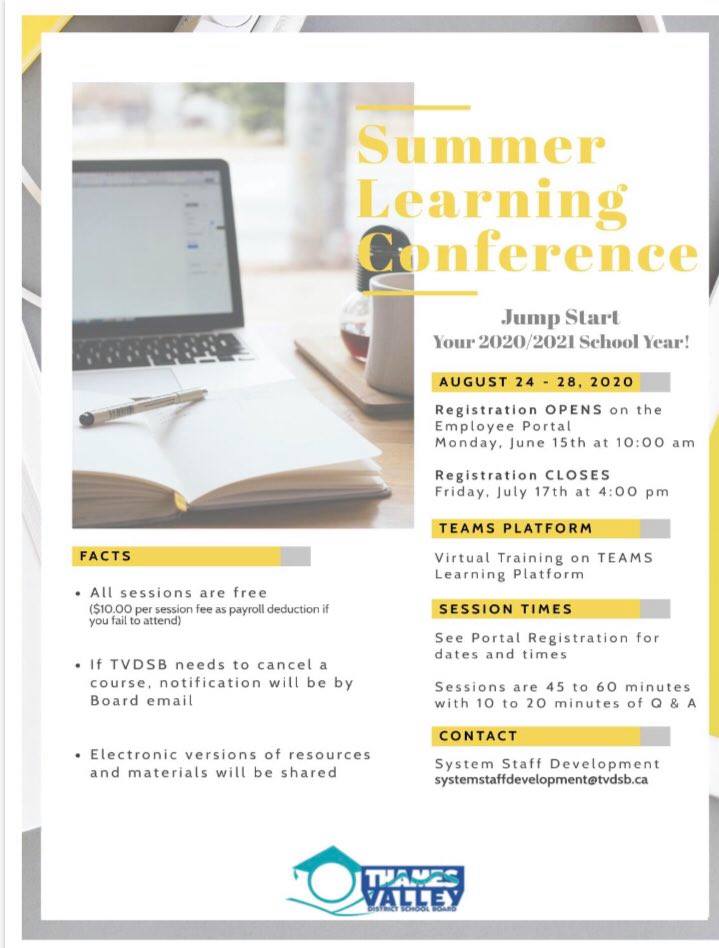 Summer Learning Conference

Jump Start
Your 2020/2021 School Year!

AUGUST 24 - 28, 2020

Registration OPENS on the Employee Portal
Monday, June 15th at 10:00 am

Registration CLOSES
Friday, July 17th at 4:00 pm

TEAMS PLATFORM

Virtual Training on TEAMS Learning Platform

SESSION TIMES

See Portal Registration for dates and times

Sessions are 45 to 60 minutes with 10 to 20 minutes of Q & A

CONTACT

System Staff Development
systemstaffdevelopment@tvdsb.ca

FACTS

• All sessions are free
($10.00 per session fee as payroll deduction if you fail to attend)

• If TVDSB needs to cancel a course, notification will be by Board email

• Electronic versions of resources and materials will be shared

THAMES VALLEY
DISTRICT SCHOOL BOARD